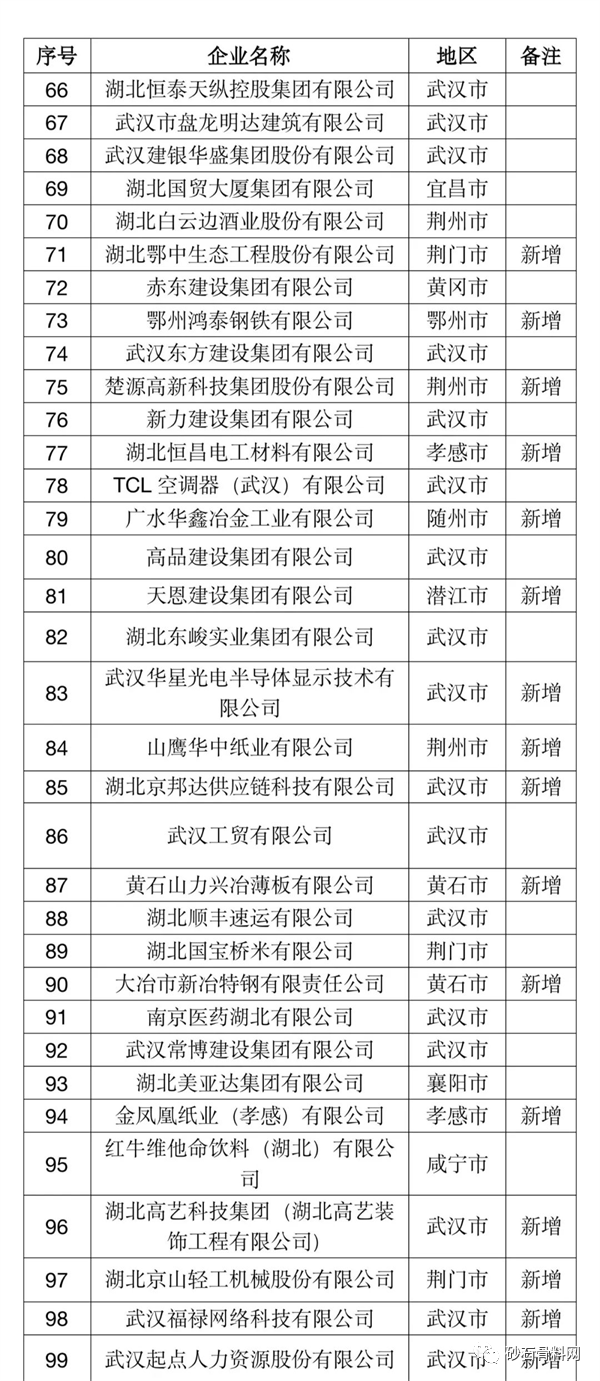 | 序号 | 企业名称 | 地区 | 备注 |
|---|---|---|---|
| 66 | 湖北恒泰天纵控股集团有限公司 | 武汉市 | |
| 67 | 武汉市盘龙明达建筑有限公司 | 武汉市 | |
| 68 | 武汉建银华盛集团股份有限公司 | 武汉市 | |
| 69 | 湖北国贸大厦集团有限公司 | 宜昌市 | |
| 70 | 湖北白云边酒业股份有限公司 | 荆州市 | |
| 71 | 湖北鄂中生态工程股份有限公司 | 荆门市 | 新增 |
| 72 | 赤东建设集团有限公司 | 黄冈市 | |
| 73 | 鄂州鸿泰钢铁有限公司 | 鄂州市 | 新增 |
| 74 | 武汉东方建设集团有限公司 | 武汉市 | |
| 75 | 楚源高新科技集团股份有限公司 | 荆州市 | 新增 |
| 76 | 新力建设集团有限公司 | 武汉市 | |
| 77 | 湖北恒昌电工材料有限公司 | 孝感市 | 新增 |
| 78 | TCL 空调器（武汉）有限公司 | 武汉市 | |
| 79 | 广水华鑫冶金工业有限公司 | 随州市 | 新增 |
| 80 | 高品建设集团有限公司 | 武汉市 | |
| 81 | 天恩建设集团有限公司 | 潜江市 | 新增 |
| 82 | 湖北东峻实业集团有限公司 | 武汉市 | |
| 83 | 武汉华星光电半导体显示技术有限公司 | 武汉市 | 新增 |
| 84 | 山鹰华中纸业有限公司 | 荆州市 | 新增 |
| 85 | 湖北京邦达供应链科技有限公司 | 武汉市 | 新增 |
| 86 | 武汉工贸有限公司 | 武汉市 | |
| 87 | 黄石山力兴冶薄板有限公司 | 黄石市 | 新增 |
| 88 | 湖北顺丰速运有限公司 | 武汉市 | |
| 89 | 湖北国宝桥米有限公司 | 荆门市 | |
| 90 | 大冶市新冶特钢有限责任公司 | 黄石市 | 新增 |
| 91 | 南京医药湖北有限公司 | 武汉市 | |
| 92 | 武汉常博建设集团有限公司 | 武汉市 | |
| 93 | 湖北美亚达集团有限公司 | 襄阳市 | |
| 94 | 金凤凰纸业（孝感）有限公司 | 孝感市 | 新增 |
| 95 | 红牛维他命饮料（湖北）有限公司 | 咸宁市 | |
| 96 | 湖北高艺科技集团（湖北高艺装饰工程有限公司） | 武汉市 | 新增 |
| 97 | 湖北京山轻工机械股份有限公司 | 荆门市 | 新增 |
| 98 | 武汉福禄网络科技有限公司 | 武汉市 | 新增 |
| 99 | 武汉起点人力资源股份有限公司 | 武汉市 | 新增 |

砂石骨料网